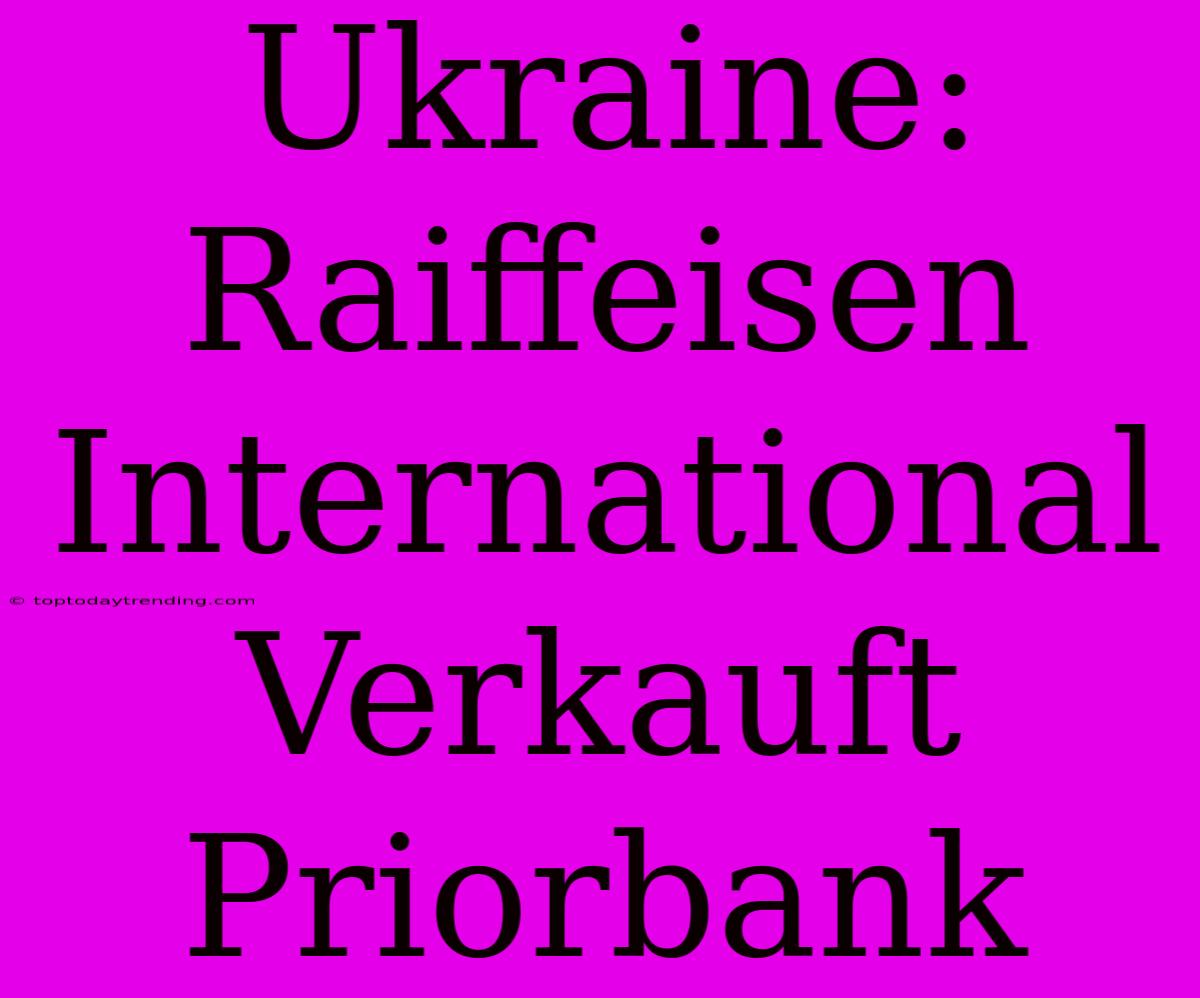 Ukraine: Raiffeisen International Verkauft Priorbank

© toptodaytrending.com